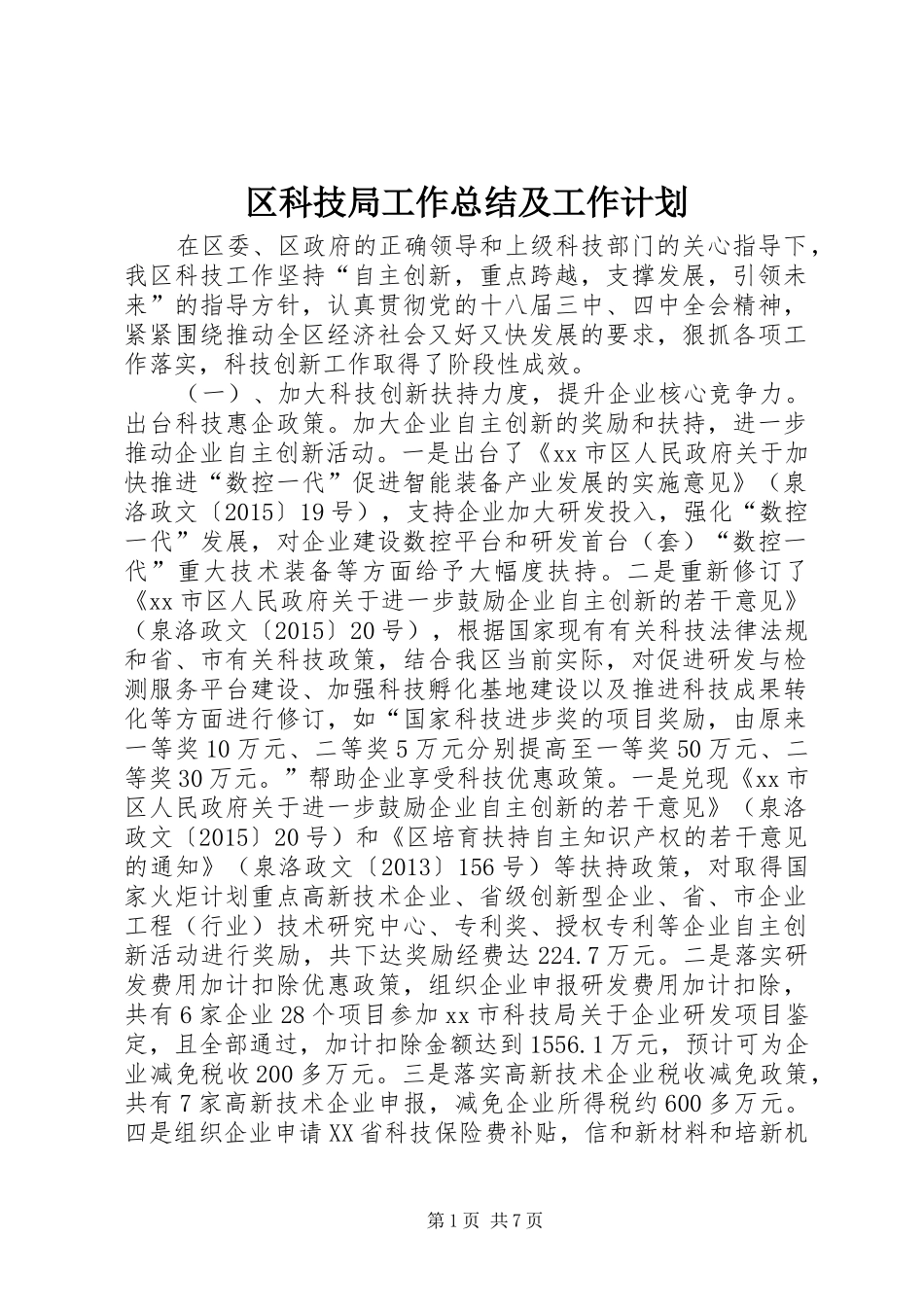 区科技局工作总结及工作计划

在区委、区政府的正确领导和上级科技部门的关心指导下，我区科技工作坚持“自主创新，重点跨越，支撑发展，引领未来”的指导方针，认真贯彻党的十八届三中、四中全会精神，紧紧围绕推动全区经济社会又好又快发展的要求，狠抓各项工作落实，科技创新工作取得了阶段性成效。

（一）、加大科技创新扶持力度，提升企业核心竞争力。出台科技惠企政策。加大企业自主创新的奖励和扶持，进一步推动企业自主创新活动。一是出台了《xx市区人民政府关于加快推进“数控一代”促进智能装备产业发展的实施意见》（泉洛政文〔2015〕19号），支持企业加大研发投入，强化“数控一代”发展，对企业建设数控平台和研发首台（套）“数控一代”重大技术装备等方面给予大幅度扶持。二是重新修订了《xx市区人民政府关于进一步鼓励企业自主创新的若干意见》（泉洛政文〔2015〕20号），根据国家现有有关科技法律法规和省、市有关科技政策，结合我区当前实际，对促进研发与检测服务平台建设、加强科技孵化基地建设以及推进科技成果转化等方面进行修订，如“国家科技进步奖的项目奖励，由原来一等奖10万元、二等奖5万元分别提高至一等奖50万元、二等奖30万元。”帮助企业享受科技优惠政策。一是兑现《xx市区人民政府关于进一步鼓励企业自主创新的若干意见》（泉洛政文〔2015〕20号）和《区培育扶持自主知识产权的若干意见的通知》（泉洛政文〔2013〕156号）等扶持政策，对取得国家火炬计划重点高新技术企业、省级创新型企业、省、市企业工程（行业）技术研究中心、专利奖、授权专利等企业自主创新活动进行奖励，共下达奖励经费达224.7万元。二是落实研发费用加计扣除优惠政策，组织企业申报研发费用加计扣除，共有6家企业28个项目参加xx市科技局关于企业研发项目鉴定，且全部通过，加计扣除金额达到1556.1万元，预计可为企业减免税收200多万元。三是落实高新技术企业税收减免政策，共有7家高新技术企业申报，减免企业所得税约600多万元。四是组织企业申请XX省科技保险费补贴，信和新材料和培新机

第1页 共7页